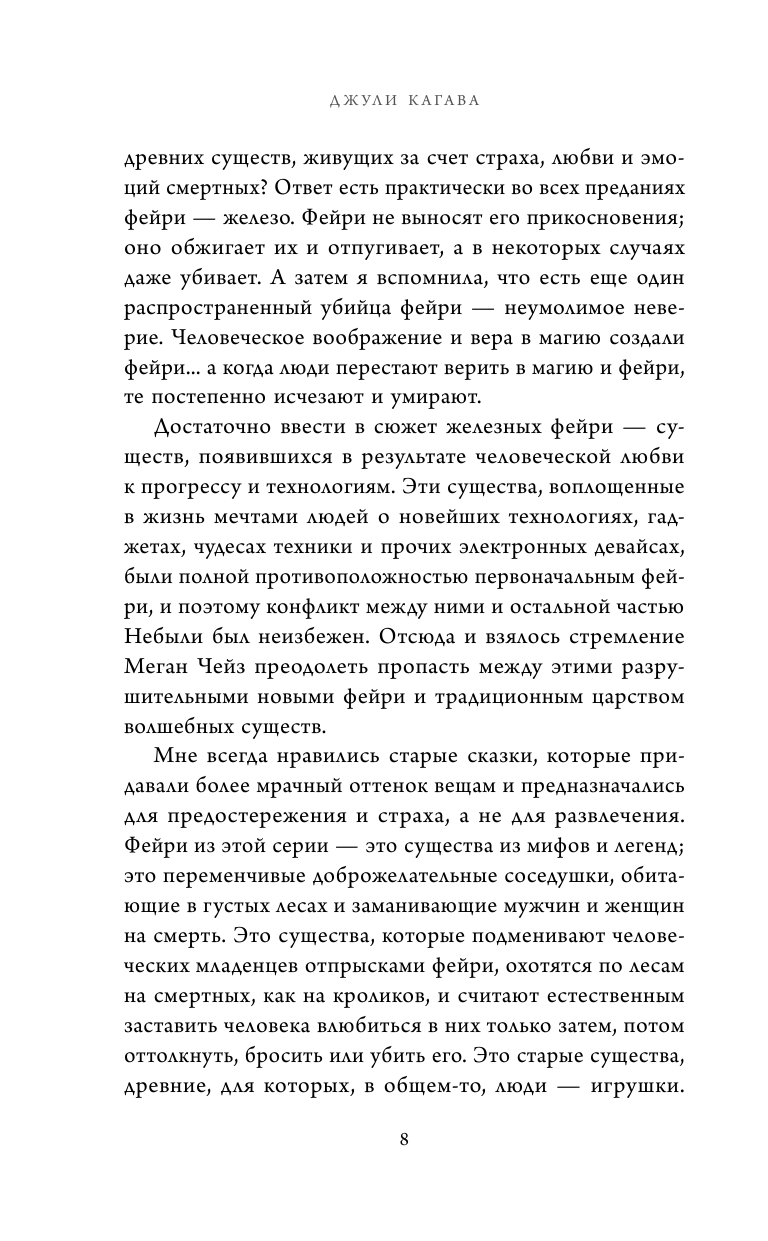 ДЖУЛИ КАГАВА

древних существ, живущих за счет страха, любви и эмоций смертных? Ответ есть практически во всех преданиях фейри — железо. Фейри не выносят его прикосновения; оно обжигает их и отпугивает, а в некоторых случаях даже убивает. А затем я вспомнила, что есть еще один распространенный убийца фейри — неумолимое неверие. Человеческое воображение и вера в магию создали фейри... а когда люди перестают верить в магию и фейри, те постепенно исчезают и умирают.

Достаточно ввести в сюжет железных фейри — существ, появившихся в результате человеческой любви к прогрессу и технологиям. Эти существа, воплощенные в жизнь мечтами людей о новейших технологиях, гаджетах, чудесах техники и прочих электронных девайсах, были полной противоположностью первоначальным фейри, и поэтому конфликт между ними и остальной частью Небыли был неизбежен. Отсюда и взялось стремление Меган Чейз преодолеть пропасть между этими разрушительными новыми фейри и традиционным царством волшебных существ.

Мне всегда нравились старые сказки, которые придавали более мрачный оттенок вещам и предназначались для предостережения и страха, а не для развлечения. Фейри из этой серии — это существа из мифов и легенд; это переменчивые доброжелательные соседушки, обитающие в густых лесах и заманивающие мужчин и женщин на смерть. Это существа, которые подменивают человеческих младенцев отпрысками фейри, охотятся по лесам на смертных, как на кроликов, и считают естественным заставить человека влюбиться в них только затем, потом оттолкнуть, бросить или убить его. Это старые существа, древние, для которых, в общем-то, люди — игрушки.

8